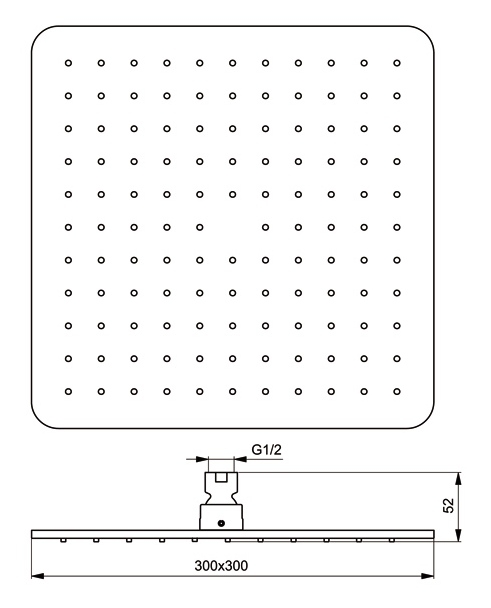 G1/2

52

300x300